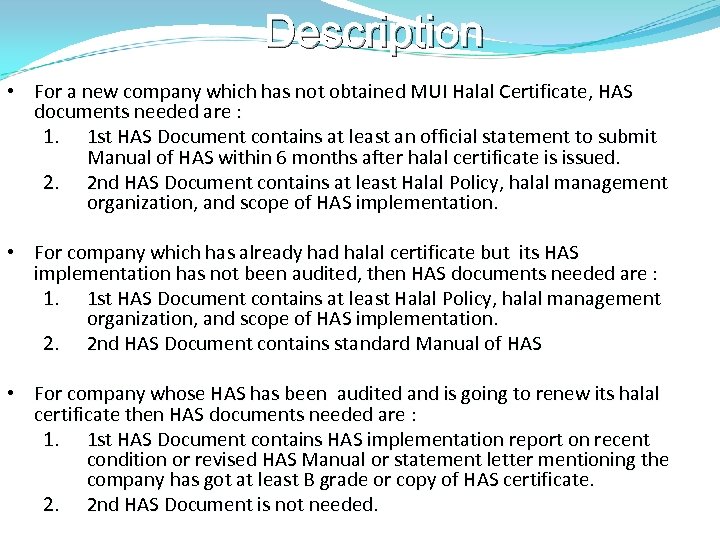 Description

• For a new company which has not obtained MUI Halal Certificate, HAS documents needed are :
1. 1st HAS Document contains at least an official statement to submit Manual of HAS within 6 months after halal certificate is issued.
2. 2nd HAS Document contains at least Halal Policy, halal management organization, and scope of HAS implementation.

• For company which has already had halal certificate but its HAS implementation has not been audited, then HAS documents needed are :
1. 1st HAS Document contains at least Halal Policy, halal management organization, and scope of HAS implementation.
2. 2nd HAS Document contains standard Manual of HAS

• For company whose HAS has been audited and is going to renew its halal certificate then HAS documents needed are :
1. 1st HAS Document contains HAS implementation report on recent condition or revised HAS Manual or statement letter mentioning the company has got at least B grade or copy of HAS certificate.
2. 2nd HAS Document is not needed.